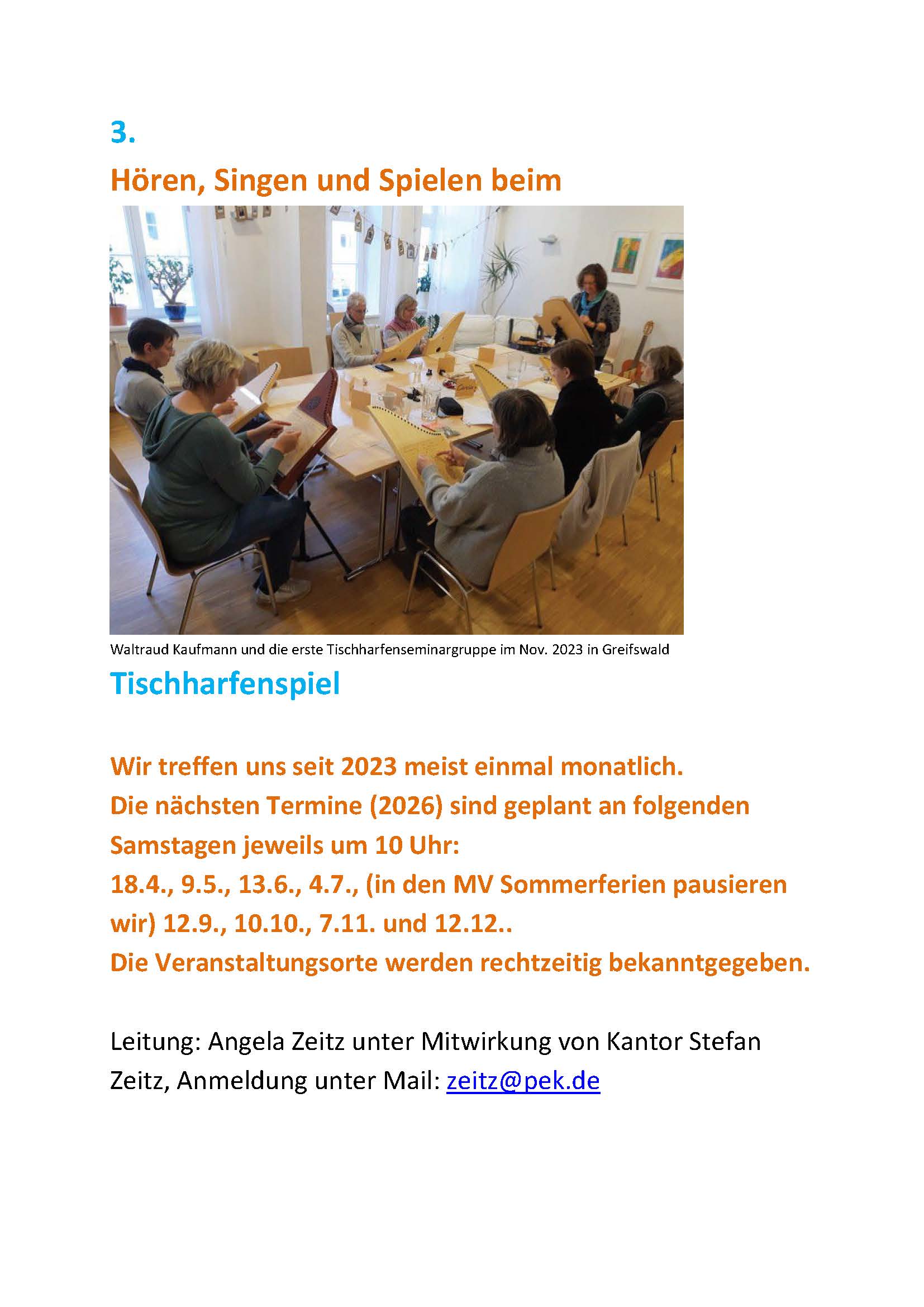 3.

Hören, Singen und Spielen beim

Waltraud Kaufmann und die erste Tischharfenseminargruppe im Nov. 2023 in Greifswald

Tischharfenspiel

Wir treffen uns seit 2023 meist einmal monatlich. Die nächsten Termine (2026) sind geplant an folgenden Samstagen jeweils um 10 Uhr: 18.4., 9.5., 13.6., 4.7., (in den MV Sommerferien pausieren wir) 12.9., 10.10., 7.11. und 12.12.. Die Veranstaltungsorte werden rechtzeitig bekanntgegeben.

Leitung: Angela Zeitz unter Mitwirkung von Kantor Stefan Zeitz, Anmeldung unter Mail: zeitz@pek.de